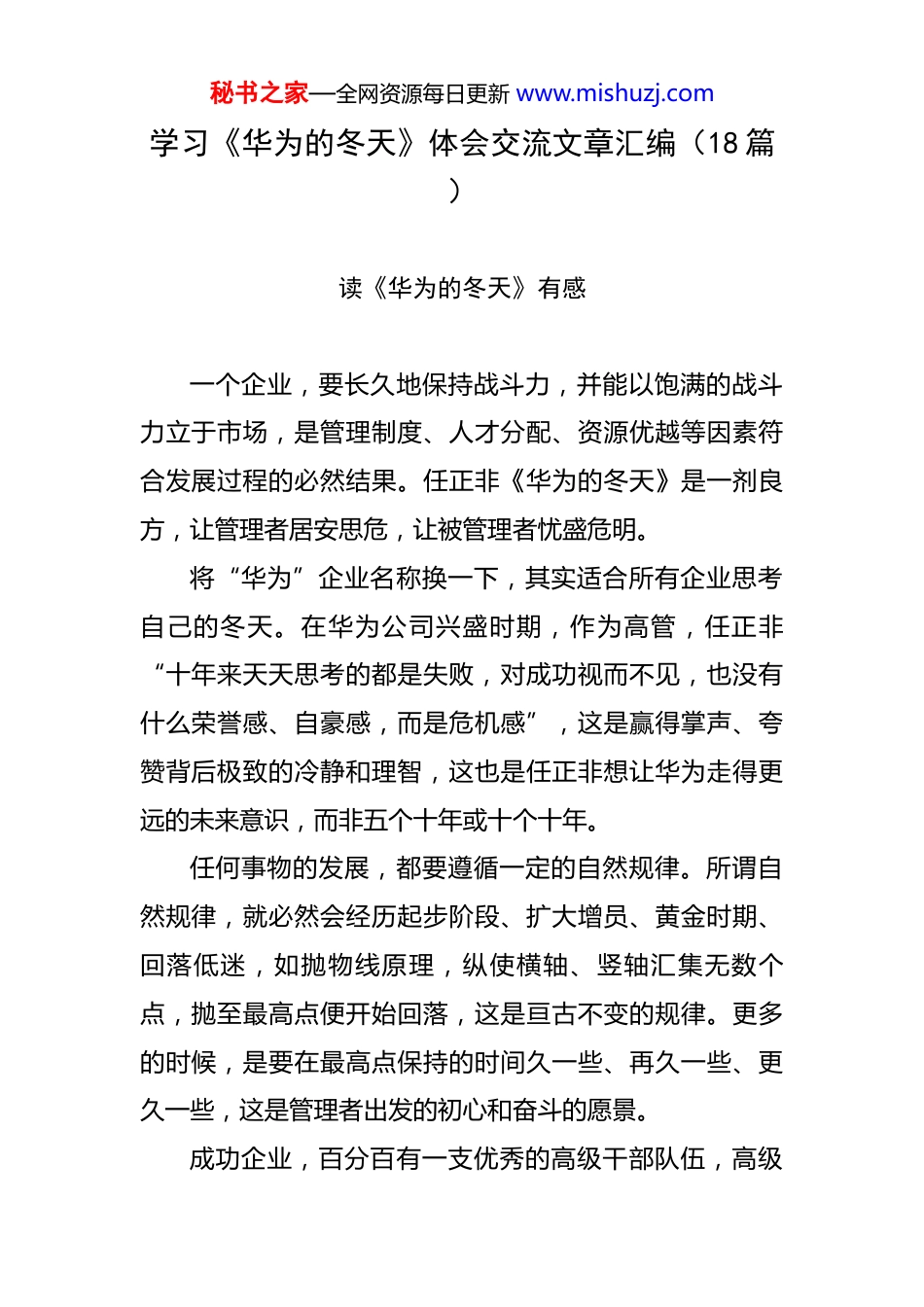 秘书之家—全网资源每日更新 www.mishuzj.com

学习《华为的冬天》体会交流文章汇编（18 篇）

读《华为的冬天》有感

一个企业，要长久地保持战斗力，并能以饱满的战斗力立于市场，是管理制度、人才分配、资源优越等因素符合发展过程的必然结果。任正非《华为的冬天》是一剂良方，让管理者居安思危，让被管理者忧盛危明。

将“华为”企业名称换一下，其实适合所有企业思考自己的冬天。在华为公司兴盛时期，作为高管，任正非“十年来天天思考的都是失败，对成功视而不见，也没有什么荣誉感、自豪感，而是危机感”，这是赢得掌声、夸赞背后极致的冷静和理智，这也是任正非想让华为走得更远的未来意识，而非五个十年或十个十年。

任何事物的发展，都要遵循一定的自然规律。所谓自然规律，就必然会经历起步阶段、扩大增员、黄金时期、回落低迷，如抛物线原理，纵使横轴、竖轴汇集无数个点，抛至最高点便开始回落，这是亘古不变的规律。更多的时候，是要在最高点保持的时间久一些、再久一些、更久一些，这是管理者出发的初心和奋斗的愿景。

成功企业，百分百有一支优秀的高级干部队伍，高级